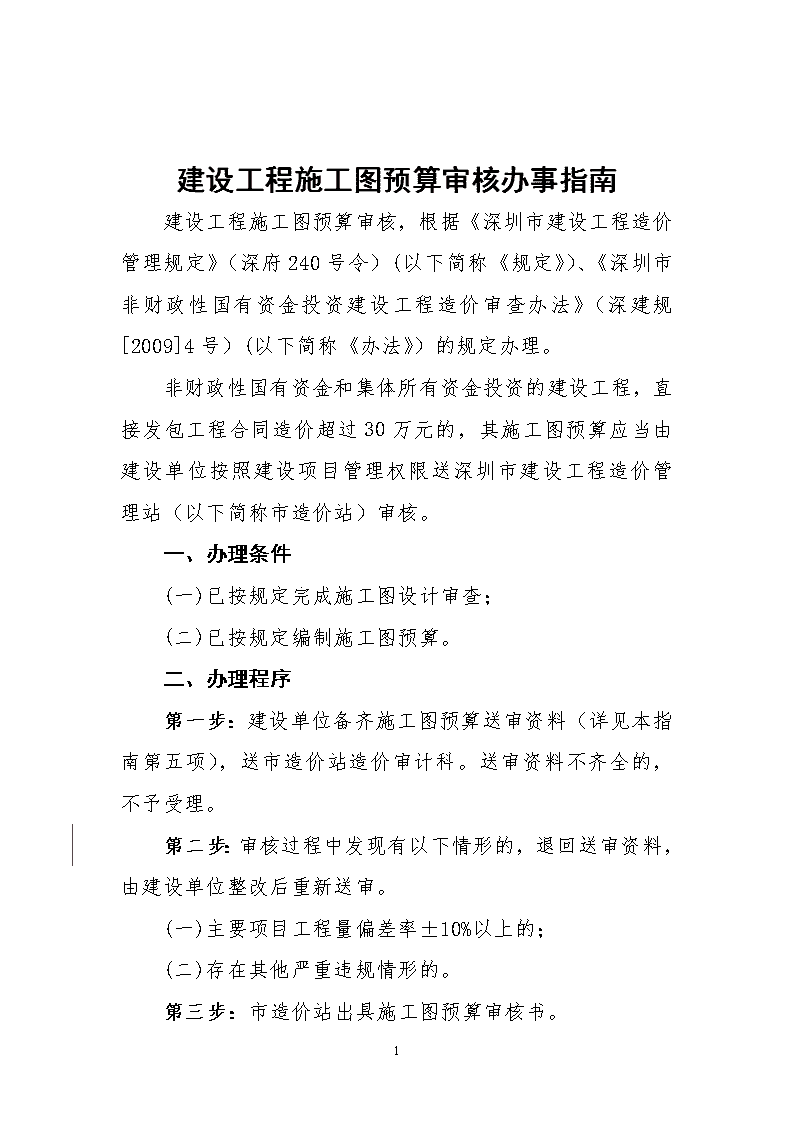 建设工程施工图预算审核办事指南

建设工程施工图预算审核，根据《深圳市建设工程造价管理规定》（深府240号令）（以下简称《规定》）、《深圳市非财政性国有资金投资建设工程造价审查办法》（深建规[2009]4号）（以下简称《办法》）的规定办理。

非财政性国有资金和集体所有资金投资的建设工程，直接发包工程合同造价超过30万元的，其施工图预算应当由建设单位按照建设项目管理权限送深圳市建设工程造价管理站（以下简称市造价站）审核。

一、办理条件

(一)已按规定完成施工图设计审查；

(二)已按规定编制施工图预算。

二、办理程序

第一步：建设单位备齐施工图预算送审资料（详见本指南第五项），送市造价站造价审计科。送审资料不齐全的，不予受理。

第二步：审核过程中发现有以下情形的，退回送审资料，由建设单位整改后重新送审。

(一)主要项目工程量偏差率±10%以上的；

(二)存在其他严重违规情形的。

第三步：市造价站出具施工图预算审核书。

1